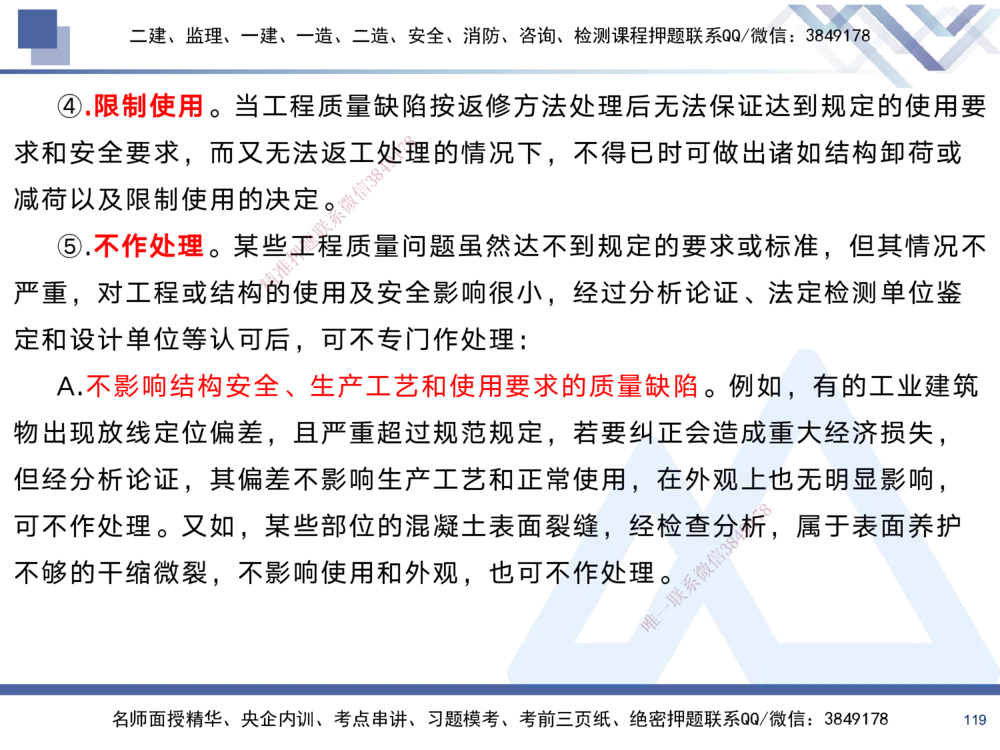 二建、监理、一建、一造、二造、安全、消防、咨询、检测课程押题联系QQ/微信：3849178

④.限制使用。当工程质量缺陷按返修方法处理后无法保证达到规定的使用要求和安全要求，而又无法返工处理的情况下，不得已时可做出诸如结构卸荷或减荷以及限制使用的决定。

⑤.不作处理。某些工程质量问题虽然达不到规定的要求或标准，但其情况不严重，对工程或结构的使用及安全影响很小，经过分析论证、法定检测单位鉴定和设计单位等认可后，可不专门作处理：

A.不影响结构安全、生产工艺和使用要求的质量缺陷。例如，有的工业建筑物出现放线定位偏差，且严重超过规范规定，若要纠正会造成重大经济损失，但经分析论证，其偏差不影响生产工艺和正常使用，在外观上也无明显影响，可不作处理。又如，某些部位的混凝土表面裂缝，经检查分析，属于表面养护不够的干缩微裂，不影响使用和外观，也可不作处理。

唯一联系微信3849178

唯一联系微信3849178

名师面授精华、央企内训、考点串讲、习题模考、考前三页纸、绝密押题联系QQ/微信：3849178

119